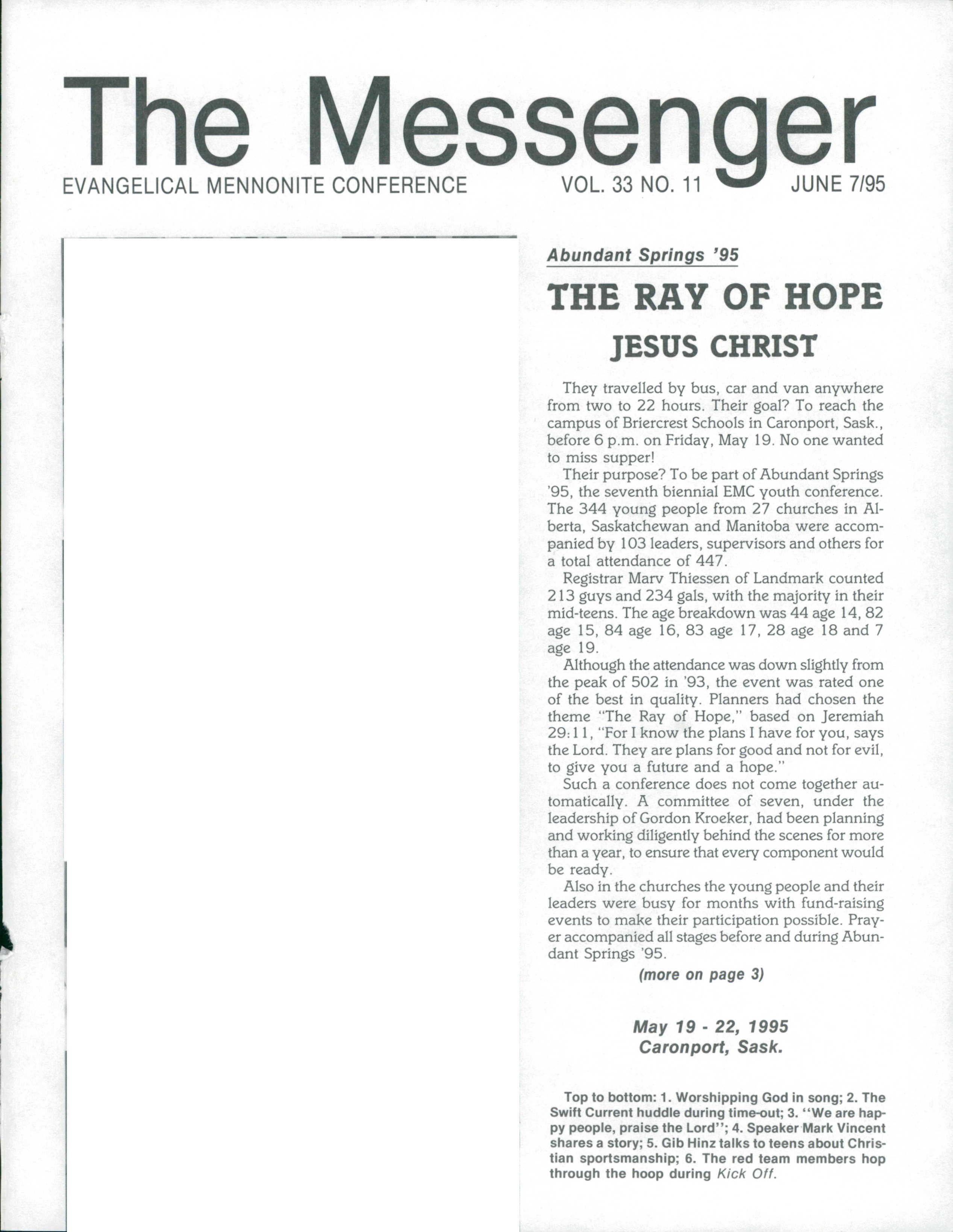 The Messenger

EVANGELICAL MENNONITE CONFERENCE VOL. 33 NO. 11 JUNE 7/95

Abundant Springs '95

THE RAY OF HOPE

JESUS CHRIST

They travelled by bus, car and van anywhere from two to 22 hours. Their goal? To reach the campus of Briercrest Schools in Caronport, Sask., before 6 p.m. on Friday, May 19. No one wanted to miss supper!

Their purpose? To be part of Abundant Springs '95, the seventh biennial EMC youth conference. The 344 young people from 27 churches in Alberta, Saskatchewan and Manitoba were accompanied by 103 leaders, supervisors and others for a total attendance of 447.

Registrar Marv Thiessen of Landmark counted 213 guys and 234 gals, with the majority in their mid-teens. The age breakdown was 44 age 14, 82 age 15, 84 age 16, 83 age 17, 28 age 18 and 7 age 19.

Although the attendance was down slightly from the peak of 502 in '93, the event was rated one of the best in quality. Planners had chosen the theme "The Ray of Hope," based on Jeremiah 29:11, "For I know the plans I have for you, says the Lord. They are plans for good and not for evil, to give you a future and a hope."

Such a conference does not come together automatically. A committee of seven, under the leadership of Gordon Kroeker, had been planning and working diligently behind the scenes for more than a year, to ensure that every component would be ready.

Also in the churches the young people and their leaders were busy for months with fund-raising events to make their participation possible. Prayer accompanied all stages before and during Abundant Springs '95.

(more on page 3)

May 19 - 22, 1995
Caronport, Sask.

Top to bottom: 1. Worshipping God in song; 2. The Swift Current huddle during time-out; 3. "We are happy people, praise the Lord"; 4. Speaker Mark Vincent shares a story; 5. Gib Hinz talks to teens about Christian sportsmanship; 6. The red team members hop through the hoop during Kick Off.